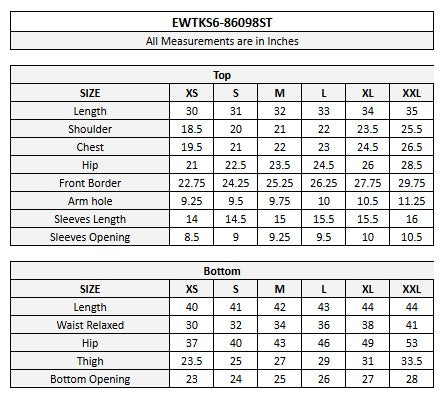 EWTKS6-86098ST

All Measurements are in Inches

Top

| SIZE | XS | S | M | L | XL | XXL |
|---|---|---|---|---|---|---|
| Length | 30 | 31 | 32 | 33 | 34 | 35 |
| Shoulder | 18.5 | 20 | 21 | 22 | 23.5 | 25.5 |
| Chest | 19.5 | 21 | 22 | 23 | 24.5 | 26.5 |
| Hip | 21 | 22.5 | 23.5 | 24.5 | 26 | 28.5 |
| Front Border | 22.75 | 24.25 | 25.25 | 26.25 | 27.75 | 29.75 |
| Arm hole | 9.25 | 9.5 | 9.75 | 10 | 10.5 | 11.25 |
| Sleeves Length | 14 | 14.5 | 15 | 15.5 | 15.5 | 16 |
| Sleeves Opening | 8.5 | 9 | 9.25 | 9.5 | 10 | 10.5 |

Bottom

| SIZE | XS | S | M | L | XL | XXL |
|---|---|---|---|---|---|---|
| Length | 40 | 41 | 42 | 43 | 44 | 44 |
| Waist Relaxed | 30 | 32 | 34 | 36 | 38 | 41 |
| Hip | 37 | 40 | 43 | 46 | 49 | 53 |
| Thigh | 23.5 | 25 | 27 | 29 | 31 | 33.5 |
| Bottom Opening | 23 | 24 | 25 | 26 | 27 | 28 |